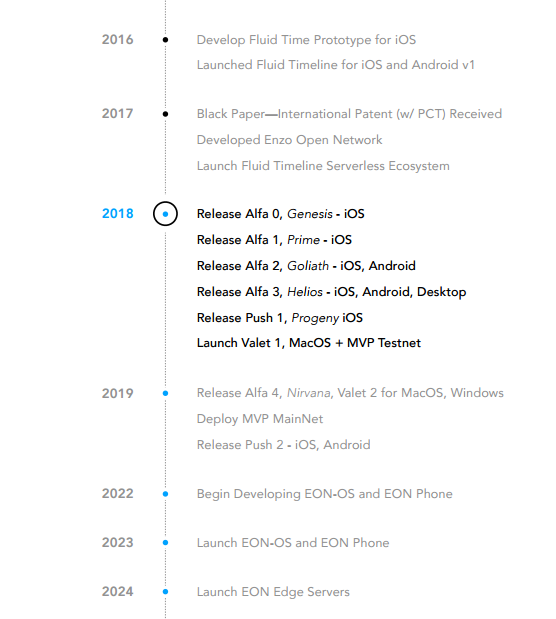 2016
Develop Fluid Time Prototype for iOS
Launched Fluid Timeline for iOS and Android v1

2017
Black Paper—International Patent (w/ PCT) Received
Developed Enzo Open Network
Launch Fluid Timeline Serverless Ecosystem

2018
Release Alfa 0, Genesis - iOS
Release Alfa 1, Prime - iOS
Release Alfa 2, Goliath - iOS, Android
Release Alfa 3, Helios - iOS, Android, Desktop
Release Push 1, Progeny iOS
Launch Valet 1, MacOS + MVP Testnet

2019
Release Alfa 4, Nirvana, Valet 2 for MacOS, Windows
Deploy MVP MainNet
Release Push 2 - iOS, Android

2022
Begin Developing EON-OS and EON Phone

2023
Launch EON-OS and EON Phone

2024
Launch EON Edge Servers